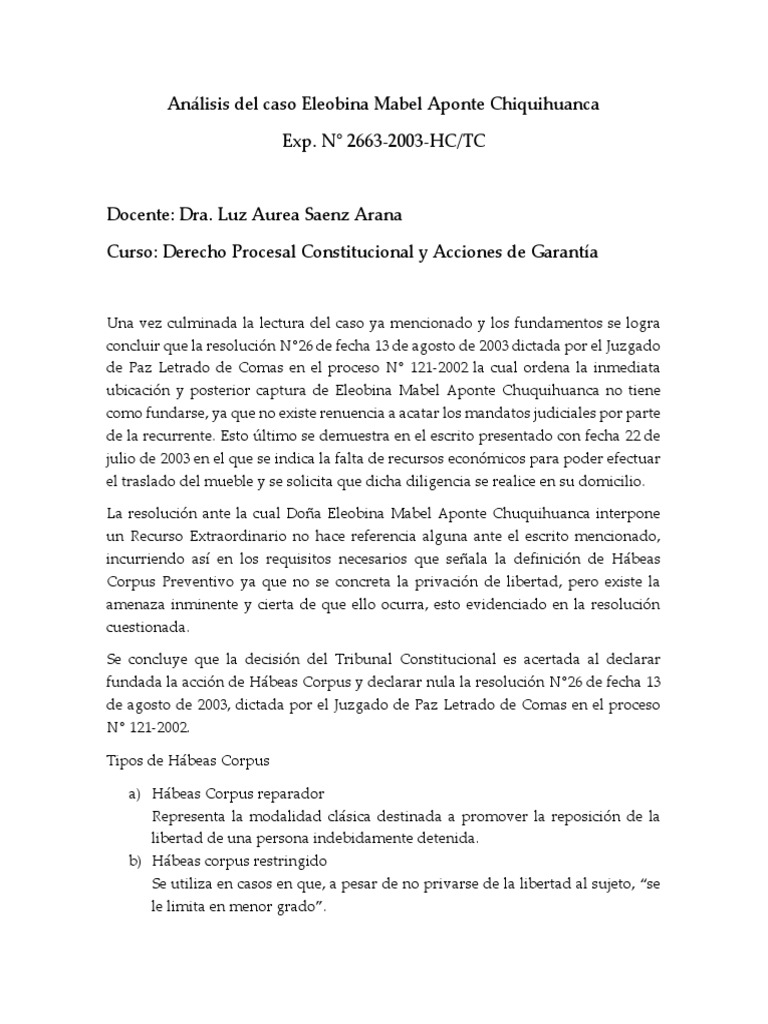 Análisis del caso Eleobina Mabel Aponte Chiquihuanca

Exp. N° 2663-2003-HC/TC

Docente: Dra. Luz Aurea Saenz Arana

Curso: Derecho Procesal Constitucional y Acciones de Garantía

Una vez culminada la lectura del caso ya mencionado y los fundamentos se logra concluir que la resolución N°26 de fecha 13 de agosto de 2003 dictada por el Juzgado de Paz Letrado de Comas en el proceso N° 121-2002 la cual ordena la inmediata ubicación y posterior captura de Eleobina Mabel Aponte Chuquihuanca no tiene como fundarse, ya que no existe renuencia a acatar los mandatos judiciales por parte de la recurrente. Esto último se demuestra en el escrito presentado con fecha 22 de julio de 2003 en el que se indica la falta de recursos económicos para poder efectuar el traslado del mueble y se solicita que dicha diligencia se realice en su domicilio.

La resolución ante la cual Doña Eleobina Mabel Aponte Chuquihuanca interpone un Recurso Extraordinario no hace referencia alguna ante el escrito mencionado, incurriendo así en los requisitos necesarios que señala la definición de Hábeas Corpus Preventivo ya que no se concreta la privación de libertad, pero existe la amenaza inminente y cierta de que ello ocurra, esto evidenciado en la resolución cuestionada.

Se concluye que la decisión del Tribunal Constitucional es acertada al declarar fundada la acción de Hábeas Corpus y declarar nula la resolución N°26 de fecha 13 de agosto de 2003, dictada por el Juzgado de Paz Letrado de Comas en el proceso N° 121-2002.

Tipos de Hábeas Corpus

a) Hábeas Corpus reparador
Representa la modalidad clásica destinada a promover la reposición de la libertad de una persona indebidamente detenida.

b) Hábeas corpus restringido
Se utiliza en casos en que, a pesar de no privarse de la libertad al sujeto, “se le limita en menor grado”.